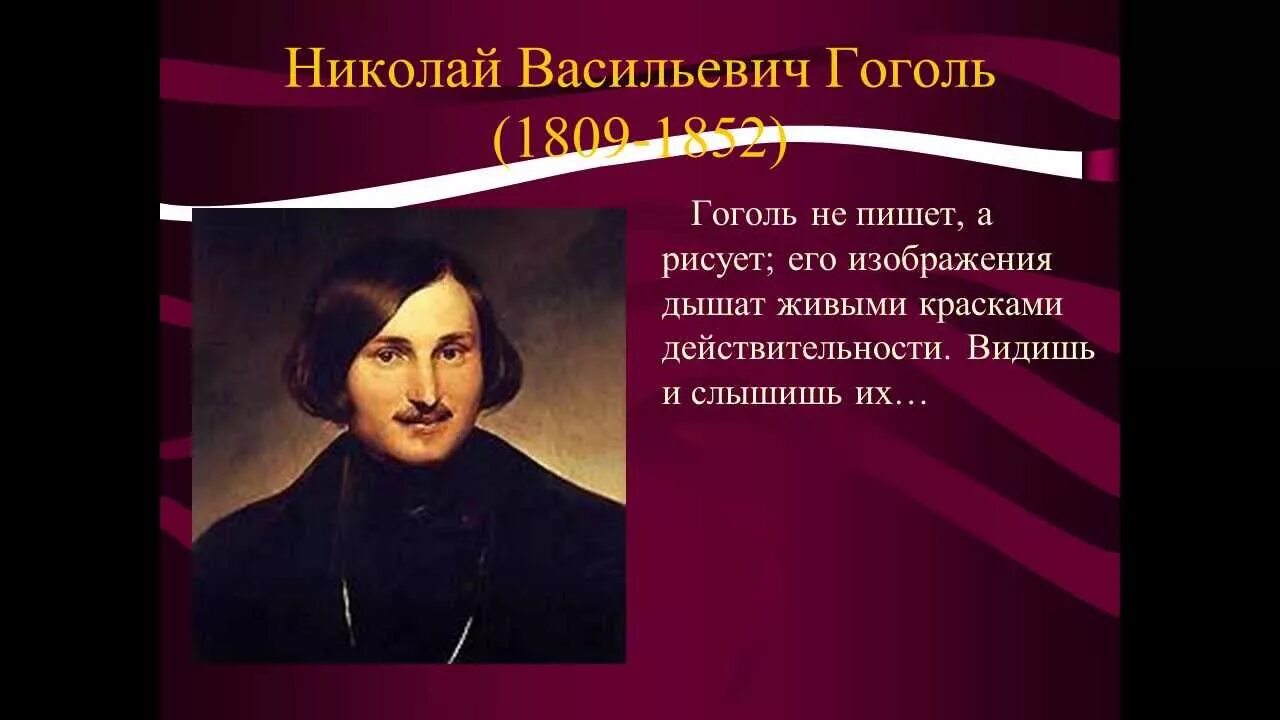 Николай Васильевич Гоголь
(1809-1852)

Гоголь не пишет, а рисует; его изображения дышат живыми красками действительности. Видишь и слышишь их…